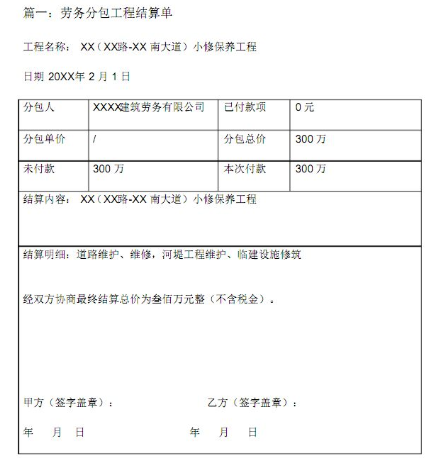 篇一：劳务分包工程结算单

工程名称： XX（XX路-XX 南大道）小修保养工程

日期 20XX年 2 月 1 日

| 分包人 | XXXX建筑劳务有限公司 | 已付款项 | 0 元 |
|---|---|---|---|
| 分包单价 | / | 分包总价 | 300 万 |
| 未付款 | 300 万 | 本次付款 | 300 万 |

结算内容： XX（XX路-XX 南大道）小修保养工程

结算明细：道路维护、维修，河堤工程维护、临建设施修筑

经双方协商最终结算总价为叁佰万元整（不含税金）。

甲方（签字盖章）：

乙方（签字盖章）：

年　月　日

年　月　日